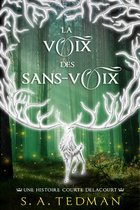 LA VOIX DES SANS-VOIX

UNE HISTOIRE COURTE DELACOURT

S. A. TEDMAN